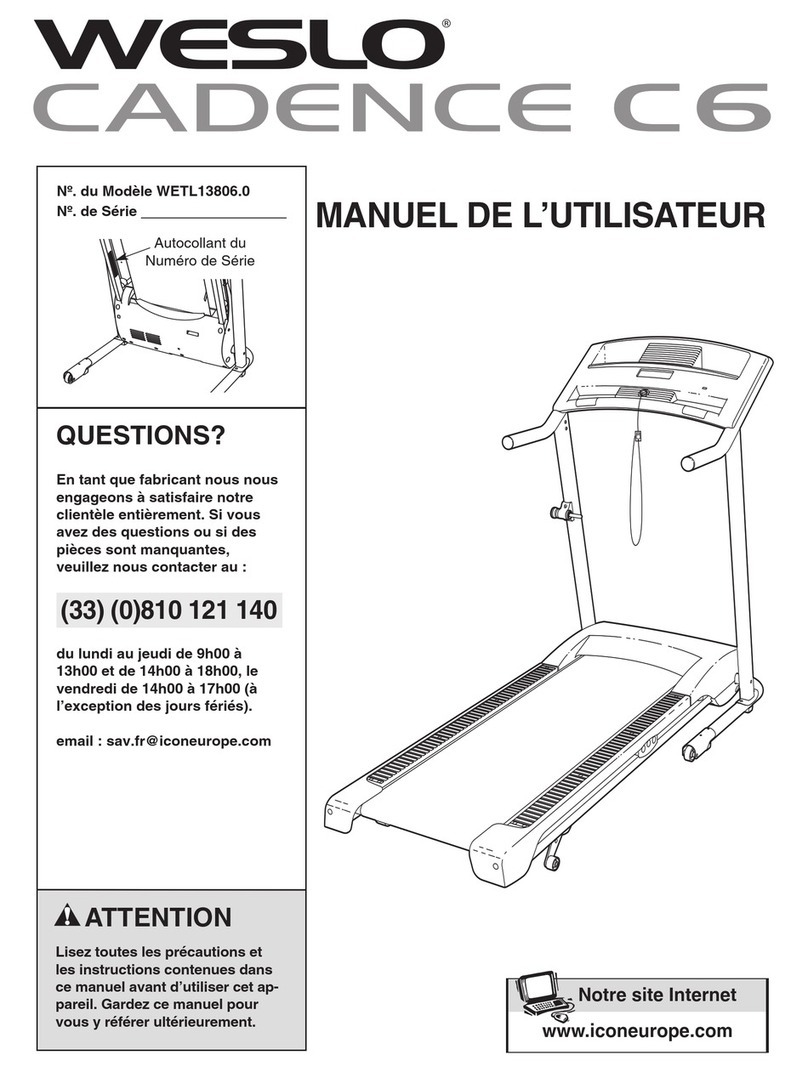 WESLO®
CADENCE C6

Nº. du Modèle WETL13806.0
Nº. de Série ________________

Autocollant du Numéro de Série

MANUEL DE L'UTILISATEUR

QUESTIONS?

En tant que fabricant nous nous engageons à satisfaire notre clientèle entièrement. Si vous avez des questions ou si des pièces sont manquantes, veuillez nous contacter au :

(33) (0)810 121 140

du lundi au jeudi de 9h00 à 13h00 et de 14h00 à 18h00, le vendredi de 14h00 à 17h00 (à l'exception des jours fériés).

email : sav.fr@iconeurope.com

ATTENTION

Lisez toutes les précautions et les instructions contenues dans ce manuel avant d'utiliser cet appareil. Gardez ce manuel pour vous y référer ultérieurement.

Notre site Internet
www.iconeurope.com